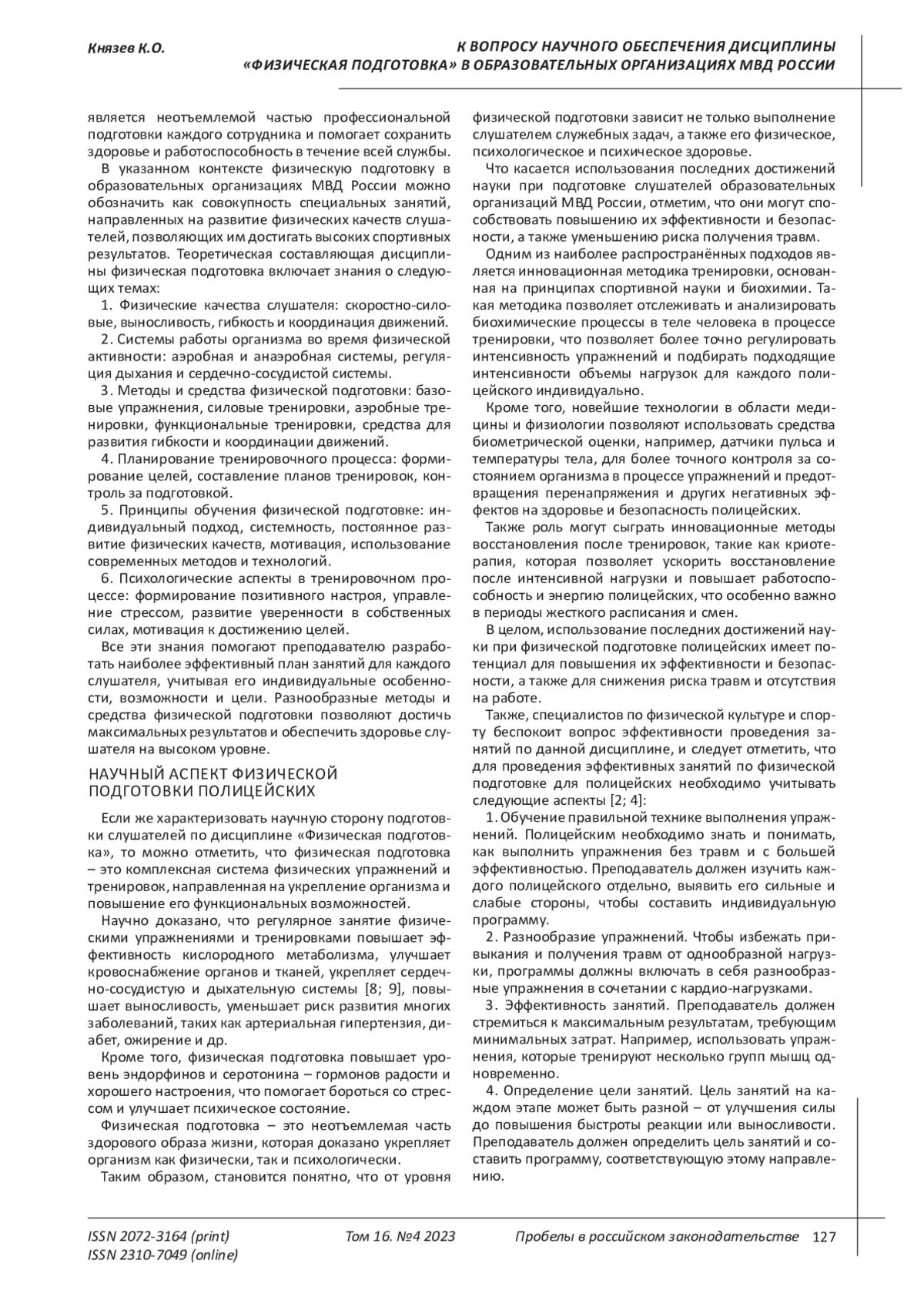 Князев К.О.

К ВОПРОСУ НАУЧНОГО ОБЕСПЕЧЕНИЯ ДИСЦИПЛИНЫ «ФИЗИЧЕСКАЯ ПОДГОТОВКА» В ОБРАЗОВАТЕЛЬНЫХ ОРГАНИЗАЦИЯХ МВД РОССИИ

является неотъемлемой частью профессиональной подготовки каждого сотрудника и помогает сохранить здоровье и работоспособность в течение всей службы.

В указанном контексте физическую подготовку в образовательных организациях МВД России можно обозначить как совокупность специальных занятий, направленных на развитие физических качеств слушателей, позволяющих им достигать высоких спортивных результатов. Теоретическая составляющая дисциплины физическая подготовка включает знания о следующих темах:

1. Физические качества слушателя: скоростно-силовые, выносливость, гибкость и координация движений.

2. Системы работы организма во время физической активности: аэробная и анаэробная системы, регуляция дыхания и сердечно-сосудистой системы.

3. Методы и средства физической подготовки: базовые упражнения, силовые тренировки, аэробные тренировки, функциональные тренировки, средства для развития гибкости и координации движений.

4. Планирование тренировочного процесса: формирование целей, составление планов тренировок, контроль за подготовкой.

5. Принципы обучения физической подготовке: индивидуальный подход, системность, постоянное развитие физических качеств, мотивация, использование современных методов и технологий.

6. Психологические аспекты в тренировочном процессе: формирование позитивного настроя, управление стрессом, развитие уверенности в собственных силах, мотивация к достижению целей.

Все эти знания помогают преподавателю разработать наиболее эффективный план занятий для каждого слушателя, учитывая его индивидуальные особенности, возможности и цели. Разнообразные методы и средства физической подготовки позволяют достичь максимальных результатов и обеспечить здоровье слушателя на высоком уровне.

НАУЧНЫЙ АСПЕКТ ФИЗИЧЕСКОЙ ПОДГОТОВКИ ПОЛИЦЕЙСКИХ

Если же характеризовать научную сторону подготовки слушателей по дисциплине «Физическая подготовка», то можно отметить, что физическая подготовка – это комплексная система физических упражнений и тренировок, направленная на укрепление организма и повышение его функциональных возможностей.

Научно доказано, что регулярное занятие физическими упражнениями и тренировками повышает эффективность кислородного метаболизма, улучшает кровоснабжение органов и тканей, укрепляет сердечно-сосудистую и дыхательную системы [8; 9], повышает выносливость, уменьшает риск развития многих заболеваний, таких как артериальная гипертензия, диабет, ожирение и др.

Кроме того, физическая подготовка повышает уровень эндорфинов и серотонина – гормонов радости и хорошего настроения, что помогает бороться со стрессом и улучшает психическое состояние.

Физическая подготовка – это неотъемлемая часть здорового образа жизни, которая доказано укрепляет организм как физически, так и психологически.

Таким образом, становится понятно, что от уровня физической подготовки зависит не только выполнение слушателем служебных задач, а также его физическое, психологическое и психическое здоровье.

Что касается использования последних достижений науки при подготовке слушателей образовательных организаций МВД России, отметим, что они могут способствовать повышению их эффективности и безопасности, а также уменьшению риска получения травм.

Одним из наиболее распространённых подходов является инновационная методика тренировки, основанная на принципах спортивной науки и биохимии. Такая методика позволяет отслеживать и анализировать биохимические процессы в теле человека в процессе тренировки, что позволяет более точно регулировать интенсивность упражнений и подбирать подходящие интенсивности объемы нагрузок для каждого полицейского индивидуально.

Кроме того, новейшие технологии в области медицины и физиологии позволяют использовать средства биометрической оценки, например, датчики пульса и температуры тела, для более точного контроля за состоянием организма в процессе упражнений и предотвращения перенапряжения и других негативных эффектов на здоровье и безопасность полицейских.

Также роль могут сыграть инновационные методы восстановления после тренировок, такие как криотерапия, которая позволяет ускорить восстановление после интенсивной нагрузки и повышает работоспособность и энергию полицейских, что особенно важно в периоды жесткого расписания и смен.

В целом, использование последних достижений науки при физической подготовке полицейских имеет потенциал для повышения их эффективности и безопасности, а также для снижения риска травм и отсутствия на работе.

Также, специалистов по физической культуре и спорту беспокоит вопрос эффективности проведения занятий по данной дисциплине, и следует отметить, что для проведения эффективных занятий по физической подготовке для полицейских необходимо учитывать следующие аспекты [2; 4]:

1. Обучение правильной технике выполнения упражнений. Полицейским необходимо знать и понимать, как выполнить упражнения без травм и с большей эффективностью. Преподаватель должен изучить каждого полицейского отдельно, выявить его сильные и слабые стороны, чтобы составить индивидуальную программу.

2. Разнообразие упражнений. Чтобы избежать привыкания и получения травм от однообразной нагрузки, программы должны включать в себя разнообразные упражнения в сочетании с кардио-нагрузками.

3. Эффективность занятий. Преподаватель должен стремиться к максимальным результатам, требующим минимальных затрат. Например, использовать упражнения, которые тренируют несколько групп мышц одновременно.

4. Определение цели занятий. Цель занятий на каждом этапе может быть разной – от улучшения силы до повышения быстроты реакции или выносливости. Преподаватель должен определить цель занятий и составить программу, соответствующую этому направлению.

ISSN 2072-3164 (print)
ISSN 2310-7049 (online)

Том 16. №4 2023

Пробелы в российском законодательстве 127